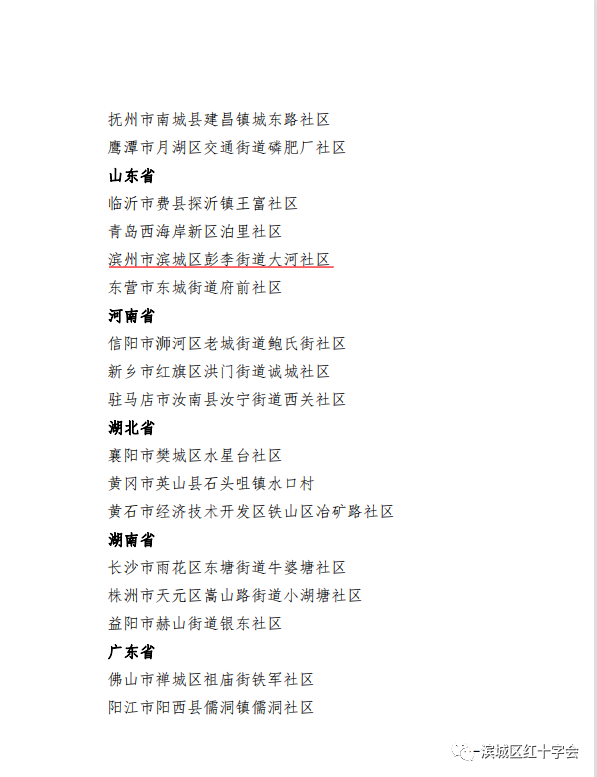 抚州市南城县建昌镇城东路社区
鹰潭市月湖区交通街道磷肥厂社区
山东省
临沂市费县探沂镇王富社区
青岛西海岸新区泊里社区
滨州市滨城区彭李街道大河社区
东营市东城街道府前社区
河南省
信阳市浉河区老城街道鲍氏街社区
新乡市红旗区洪门街道诚城社区
驻马店市汝南县汝宁街道西关社区
湖北省
襄阳市樊城区水星台社区
黄冈市英山县石头咀镇水口村
黄石市经济技术开发区铁山区冶矿路社区
湖南省
长沙市雨花区东塘街道牛婆塘社区
株洲市天元区嵩山路街道小湖塘社区
益阳市赫山街道银东社区
广东省
佛山市禅城区祖庙街铁军社区
阳江市阳西县儒洞镇儒洞社区

滨城区红十字会